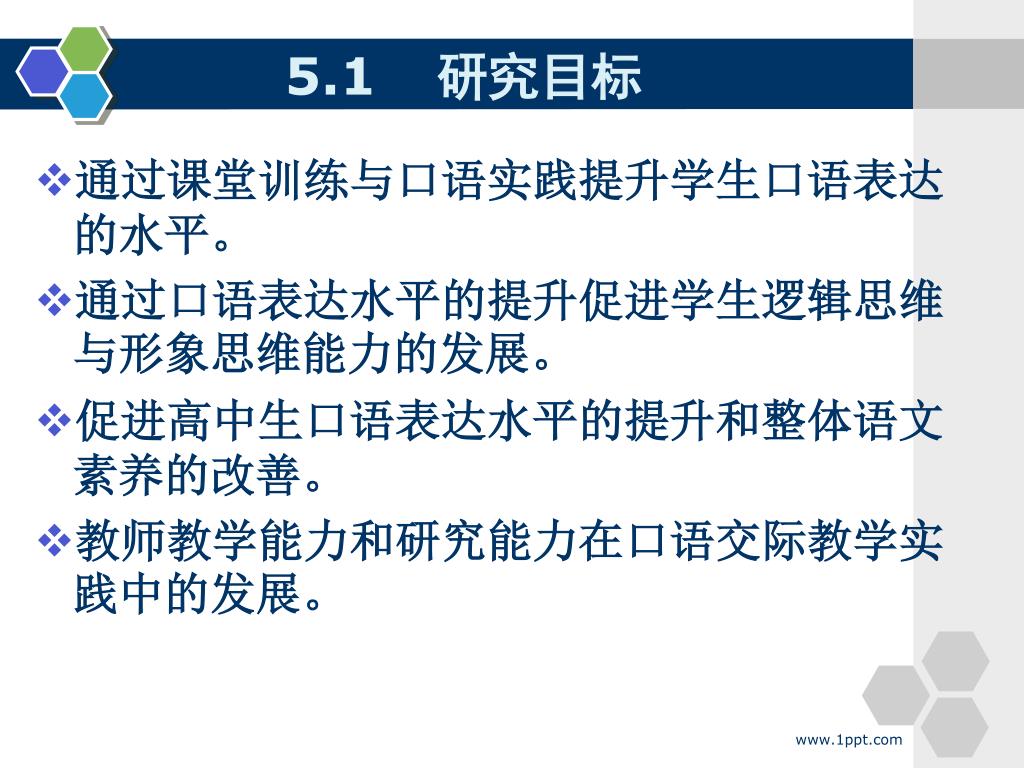 5.1 研究目标

❖通过课堂训练与口语实践提升学生口语表达的水平。

❖通过口语表达水平的提升促进学生逻辑思维与形象思维能力的发展。

❖促进高中生口语表达水平的提升和整体语文素养的改善。

❖教师教学能力和研究能力在口语交际教学实践中的发展。

www.1ppt.com